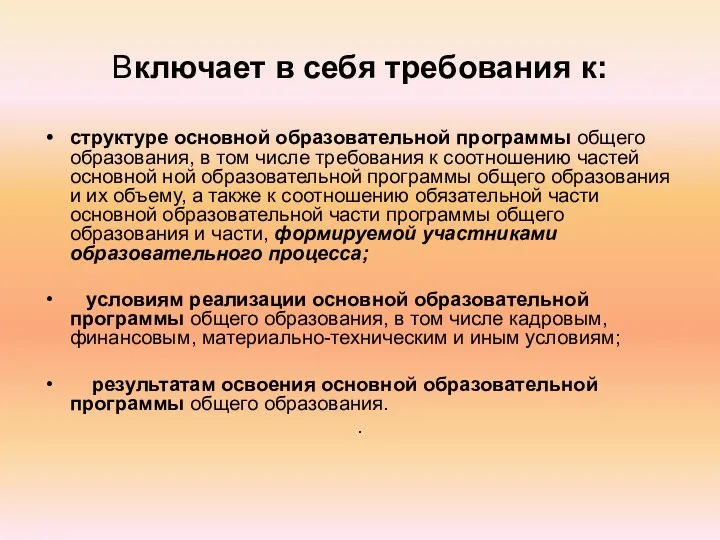 Включает в себя требования к:

• структуре основной образовательной программы общего образования, в том числе требования к соотношению частей основной ной образовательной программы общего образования и их объему, а также к соотношению обязательной части основной образовательной части программы общего образования и части, формируемой участниками образовательного процесса;

• условиям реализации основной образовательной программы общего образования, в том числе кадровым, финансовым, материально-техническим и иным условиям;

• результатам освоения основной образовательной программы общего образования.

.